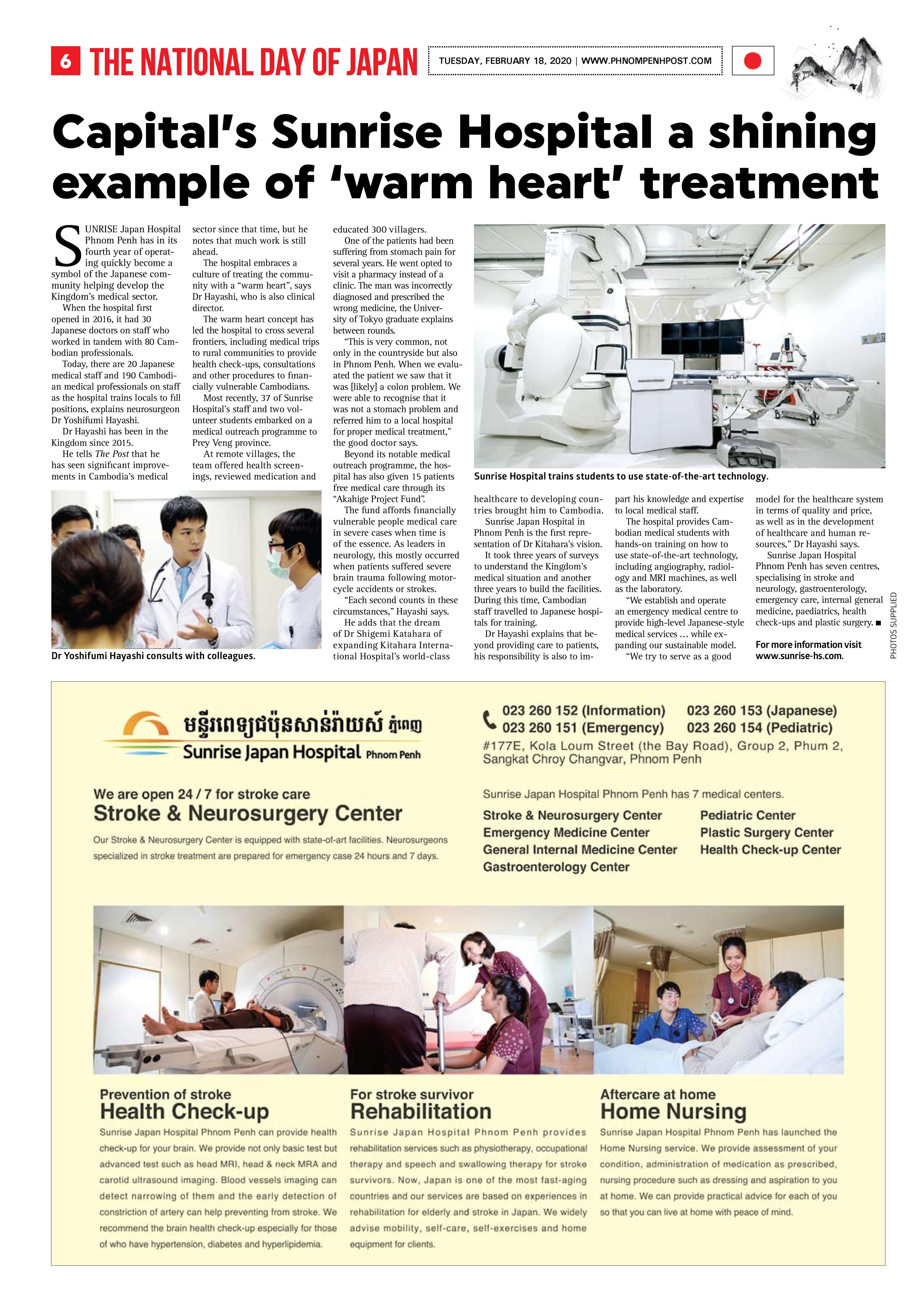 6 THE NATIONAL DAY OF JAPAN

TUESDAY, FEBRUARY 18, 2020 | WWW.PHNOMPENHPOST.COM

Capital's Sunrise Hospital a shining example of 'warm heart' treatment

SUNRISE Japan Hospital Phnom Penh has in its fourth year of operating quickly become a symbol of the Japanese community helping develop the Kingdom's medical sector.

When the hospital first opened in 2016, it had 30 Japanese doctors on staff who worked in tandem with 80 Cambodian professionals.

Today, there are 20 Japanese medical staff and 190 Cambodian medical professionals on staff as the hospital trains locals to fill positions, explains neurosurgeon Dr Yoshifumi Hayashi.

Dr Hayashi has been in the Kingdom since 2015.

He tells The Post that he has seen significant improvements in Cambodia's medical sector since that time, but he notes that much work is still ahead.

The hospital embraces a culture of treating the community with a "warm heart", says Dr Hayashi, who is also clinical director.

The warm heart concept has led the hospital to cross several frontiers, including medical trips to rural communities to provide health check-ups, consultations and other procedures to financially vulnerable Cambodians.

Most recently, 37 of Sunrise Hospital's staff and two volunteer students embarked on a medical outreach programme to Prey Veng province.

At remote villages, the team offered health screenings, reviewed medication and educated 300 villagers.

One of the patients had been suffering from stomach pain for several years. He went opted to visit a pharmacy instead of a clinic. The man was incorrectly diagnosed and prescribed the wrong medicine, the University of Tokyo graduate explains between rounds.

"This is very common, not only in the countryside but also in Phnom Penh. When we evaluated the patient we saw that it was [likely] a colon problem. We were able to recognise that it was not a stomach problem and referred him to a local hospital for proper medical treatment," the good doctor says.

Beyond its notable medical outreach programme, the hospital has also given 15 patients free medical care through its "Akahige Project Fund".

The fund affords financially vulnerable people medical care in severe cases when time is of the essence. As leaders in neurology, this mostly occurred when patients suffered severe brain trauma following motorcycle accidents or strokes.

"Each second counts in these circumstances," Hayashi says.

He adds that the dream of Dr Shigemi Katahara of expanding Kitahara International Hospital's world-class healthcare to developing countries brought him to Cambodia.

Sunrise Japan Hospital in Phnom Penh is the first representation of Dr Kitahara's vision.

It took three years of surveys to understand the Kingdom's medical situation and another three years to build the facilities. During this time, Cambodian staff travelled to Japanese hospitals for training.

Dr Hayashi explains that beyond providing care to patients, his responsibility is also to impart his knowledge and expertise to local medical staff.

The hospital provides Cambodian medical students with hands-on training on how to use state-of-the-art technology, including angiography, radiology and MRI machines, as well as the laboratory.

"We establish and operate an emergency medical centre to provide high-level Japanese-style medical services … while expanding our sustainable model.

"We try to serve as a good model for the healthcare system in terms of quality and price, as well as in the development of healthcare and human resources," Dr Hayashi says.

Sunrise Japan Hospital Phnom Penh has seven centres, specialising in stroke and neurology, gastroenterology, emergency care, internal general medicine, paediatrics, health check-ups and plastic surgery. ■

For more information visit www.sunrise-hs.com.

Sunrise Hospital trains students to use state-of-the-art technology.

Dr Yoshifumi Hayashi consults with colleagues.

PHOTOS SUPPLIED

មន្ទីរពេទ្យជប៉ុនសាន់រ៉ាយស៍ ភ្នំពេញ
Sunrise Japan Hospital Phnom Penh

023 260 152 (Information) 023 260 153 (Japanese)
023 260 151 (Emergency) 023 260 154 (Pediatric)
#177E, Kola Loum Street (the Bay Road), Group 2, Phum 2, Sangkat Chroy Changvar, Phnom Penh

We are open 24 / 7 for stroke care
Stroke & Neurosurgery Center
Our Stroke & Neurosurgery Center is equipped with state-of-art facilities. Neurosurgeons specialized in stroke treatment are prepared for emergency case 24 hours and 7 days.

Sunrise Japan Hospital Phnom Penh has 7 medical centers.
Stroke & Neurosurgery Center
Emergency Medicine Center
General Internal Medicine Center
Gastroenterology Center
Pediatric Center
Plastic Surgery Center
Health Check-up Center

Prevention of stroke
Health Check-up
Sunrise Japan Hospital Phnom Penh can provide health check-up for your brain. We provide not only basic test but advanced test such as head MRI, head & neck MRA and carotid ultrasound imaging. Blood vessels imaging can detect narrowing of them and the early detection of constriction of artery can help preventing from stroke. We recommend the brain health check-up especially for those of who have hypertension, diabetes and hyperlipidemia.

For stroke survivor
Rehabilitation
Sunrise Japan Hospital Phnom Penh provides rehabilitation services such as physiotherapy, occupational therapy and speech and swallowing therapy for stroke survivors. Now, Japan is one of the most fast-aging countries and our services are based on experiences in rehabilitation for elderly and stroke in Japan. We widely advise mobility, self-care, self-exercises and home equipment for clients.

Aftercare at home
Home Nursing
Sunrise Japan Hospital Phnom Penh has launched the Home Nursing service. We provide assessment of your condition, administration of medication as prescribed, nursing procedure such as dressing and aspiration to you at home. We can provide practical advice for each of you so that you can live at home with peace of mind.